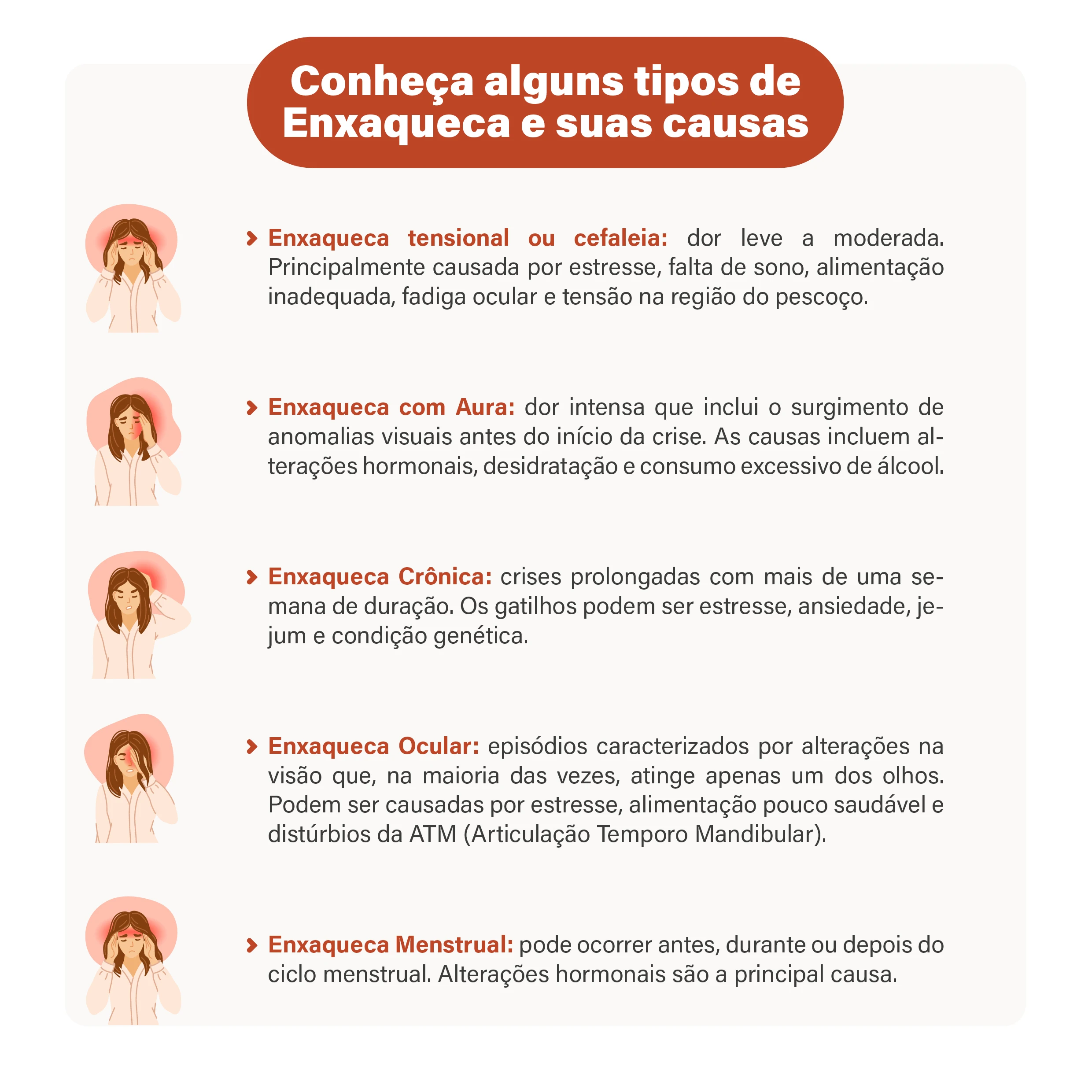 Conheça alguns tipos de Enxaqueca e suas causas

› Enxaqueca tensional ou cefaleia: dor leve a moderada. Principalmente causada por estresse, falta de sono, alimentação inadequada, fadiga ocular e tensão na região do pescoço.

› Enxaqueca com Aura: dor intensa que inclui o surgimento de anomalias visuais antes do início da crise. As causas incluem alterações hormonais, desidratação e consumo excessivo de álcool.

› Enxaqueca Crônica: crises prolongadas com mais de uma semana de duração. Os gatilhos podem ser estresse, ansiedade, jejum e condição genética.

› Enxaqueca Ocular: episódios caracterizados por alterações na visão que, na maioria das vezes, atinge apenas um dos olhos. Podem ser causadas por estresse, alimentação pouco saudável e distúrbios da ATM (Articulação Temporo Mandibular).

› Enxaqueca Menstrual: pode ocorrer antes, durante ou depois do ciclo menstrual. Alterações hormonais são a principal causa.